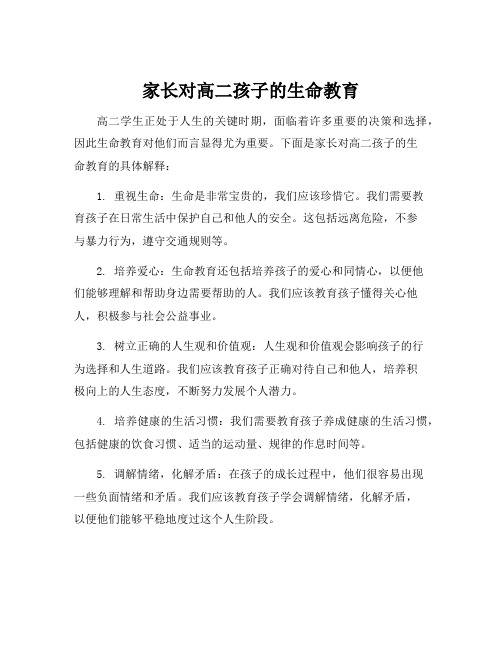 家长对高二孩子的生命教育

高二学生正处于人生的关键时期，面临着许多重要的决策和选择，因此生命教育对他们而言显得尤为重要。下面是家长对高二孩子的生命教育的具体解释：

1. 重视生命：生命是非常宝贵的，我们应该珍惜它。我们需要教育孩子在日常生活中保护自己和他人的安全。这包括远离危险，不参与暴力行为，遵守交通规则等。

2. 培养爱心：生命教育还包括培养孩子的爱心和同情心，以便他们能够理解和帮助身边需要帮助的人。我们应该教育孩子懂得关心他人，积极参与社会公益事业。

3. 树立正确的人生观和价值观：人生观和价值观会影响孩子的行为选择和人生道路。我们应该教育孩子正确对待自己和他人，培养积极向上的人生态度，不断努力发展个人潜力。

4. 培养健康的生活习惯：我们需要教育孩子养成健康的生活习惯，包括健康的饮食习惯、适当的运动量、规律的作息时间等。

5. 调解情绪，化解矛盾：在孩子的成长过程中，他们很容易出现一些负面情绪和矛盾。我们应该教育孩子学会调解情绪，化解矛盾，以便他们能够平稳地度过这个人生阶段。